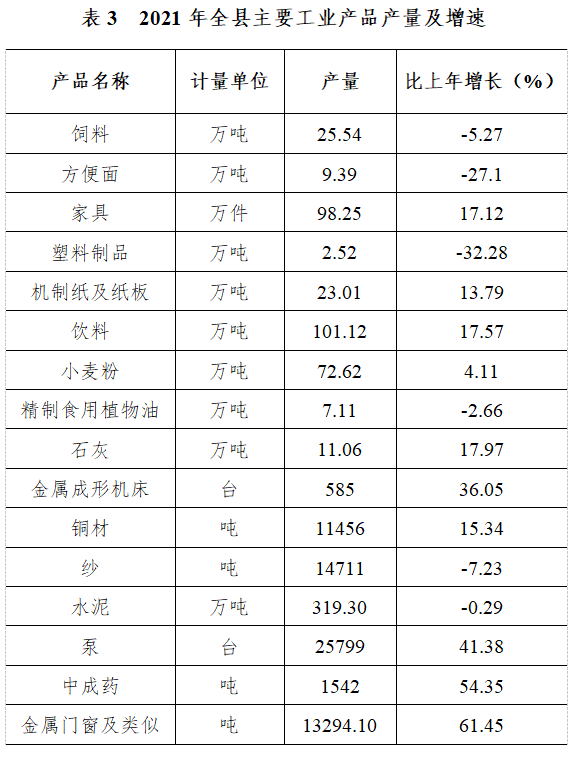 表3 2021年全县主要工业产品产量及增速

| 产品名称 | 计量单位 | 产量 | 比上年增长（%） |
|---|---|---|---|
| 饲料 | 万吨 | 25.54 | -5.27 |
| 方便面 | 万吨 | 9.39 | -27.1 |
| 家具 | 万件 | 98.25 | 17.12 |
| 塑料制品 | 万吨 | 2.52 | -32.28 |
| 机制纸及纸板 | 万吨 | 23.01 | 13.79 |
| 饮料 | 万吨 | 101.12 | 17.57 |
| 小麦粉 | 万吨 | 72.62 | 4.11 |
| 精制食用植物油 | 万吨 | 7.11 | -2.66 |
| 石灰 | 万吨 | 11.06 | 17.97 |
| 金属成形机床 | 台 | 585 | 36.05 |
| 铜材 | 吨 | 11456 | 15.34 |
| 纱 | 吨 | 14711 | -7.23 |
| 水泥 | 万吨 | 319.30 | -0.29 |
| 泵 | 台 | 25799 | 41.38 |
| 中成药 | 吨 | 1542 | 54.35 |
| 金属门窗及类似 | 吨 | 13294.10 | 61.45 |